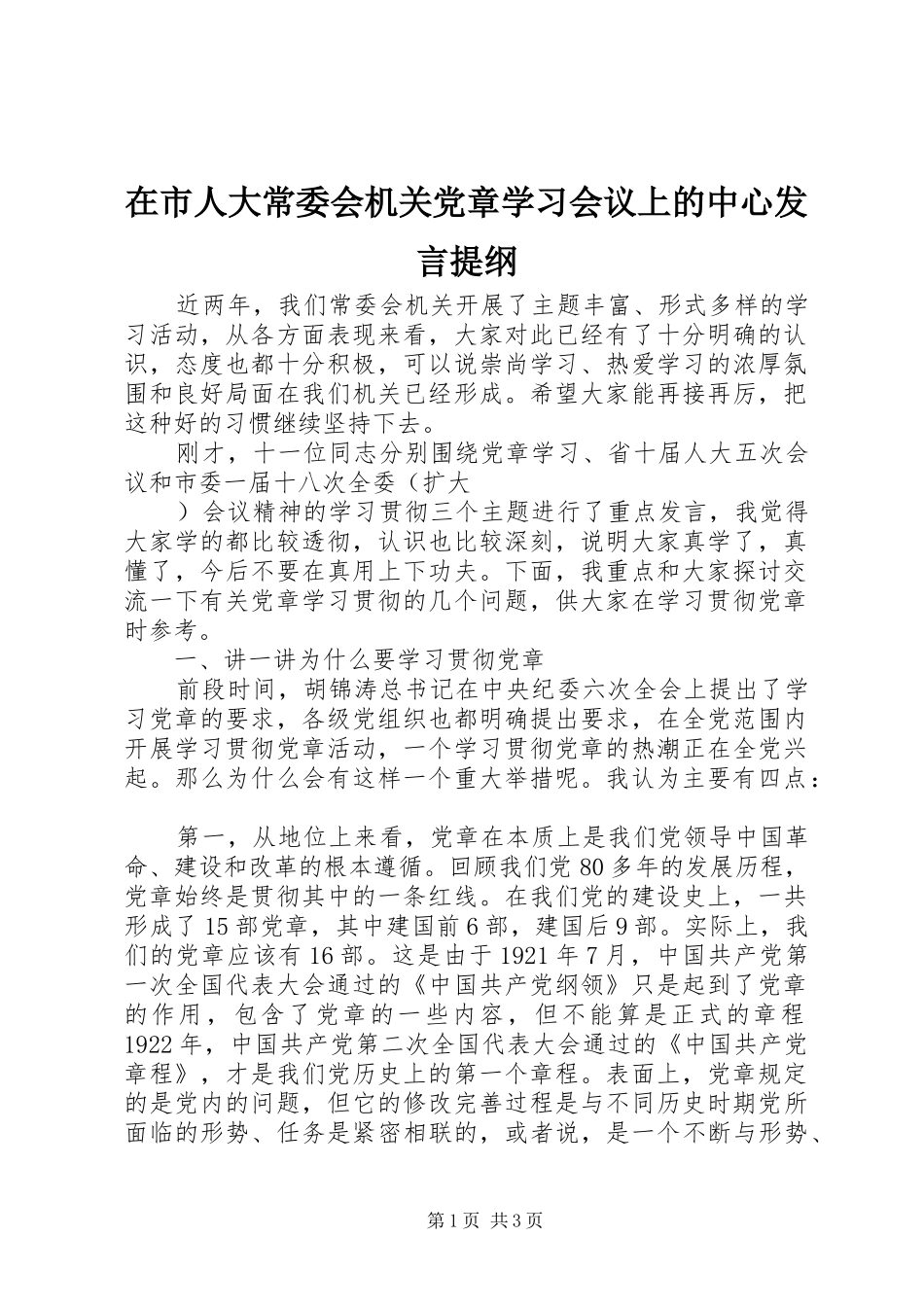 在市人大常委会机关党章学习会议上的中心发言提纲

近两年，我们常委会机关开展了主题丰富、形式多样的学习活动，从各方面表现来看，大家对此已经有了十分明确的认识，态度也都十分积极，可以说崇尚学习、热爱学习的浓厚氛围和良好局面在我们机关已经形成。希望大家能再接再厉，把这种好的习惯继续坚持下去。

刚才，十一位同志分别围绕党章学习、省十届人大五次会议和市委一届十八次全委（扩大

）会议精神的学习贯彻三个主题进行了重点发言，我觉得大家学的都比较透彻，认识也比较深刻，说明大家真学了，真懂了，今后不要在真用上下功夫。下面，我重点和大家探讨交流一下有关党章学习贯彻的几个问题，供大家在学习贯彻党章时参考。

一、讲一讲为什么要学习贯彻党章

前段时间，胡锦涛总书记在中央纪委六次全会上提出了学习党章的要求，各级党组织也都明确提出要求，在全党范围内开展学习贯彻党章活动，一个学习贯彻党章的热潮正在全党兴起。那么为什么会有这样一个重大举措呢。我认为主要有四点：

第一，从地位上来看，党章在本质上是我们党领导中国革命、建设和改革的根本遵循。回顾我们党80多年的发展历程，党章始终是贯彻其中的一条红线。在我们党的建设史上，一共形成了15部党章，其中建国前6部，建国后9部。实际上，我们的党章应该有16部。这是由于1921年7月，中国共产党第一次全国代表大会通过的《中国共产党纲领》只是起到了党章的作用，包含了党章的一些内容，但不能算是正式的章程1922年，中国共产党第二次全国代表大会通过的《中国共产党章程》，才是我们党历史上的第一个章程。表面上，党章规定的是党内的问题，但它的修改完善过程是与不同历史时期党所面临的形势、任务是紧密相联的，或者说，是一个不断与形势、

第1页 共3页